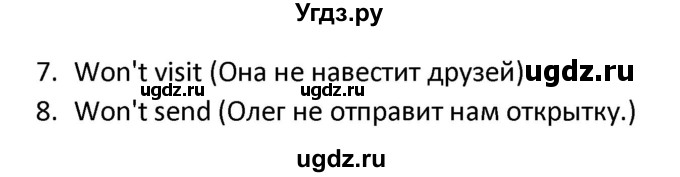 Угдз.ру

7. Won't visit (Она не навестит друзей)ugdz.ru
ugdz.ru ugdz.ru
8. Won't send (Олег не отправит нам открытку.)

ugdz.ru